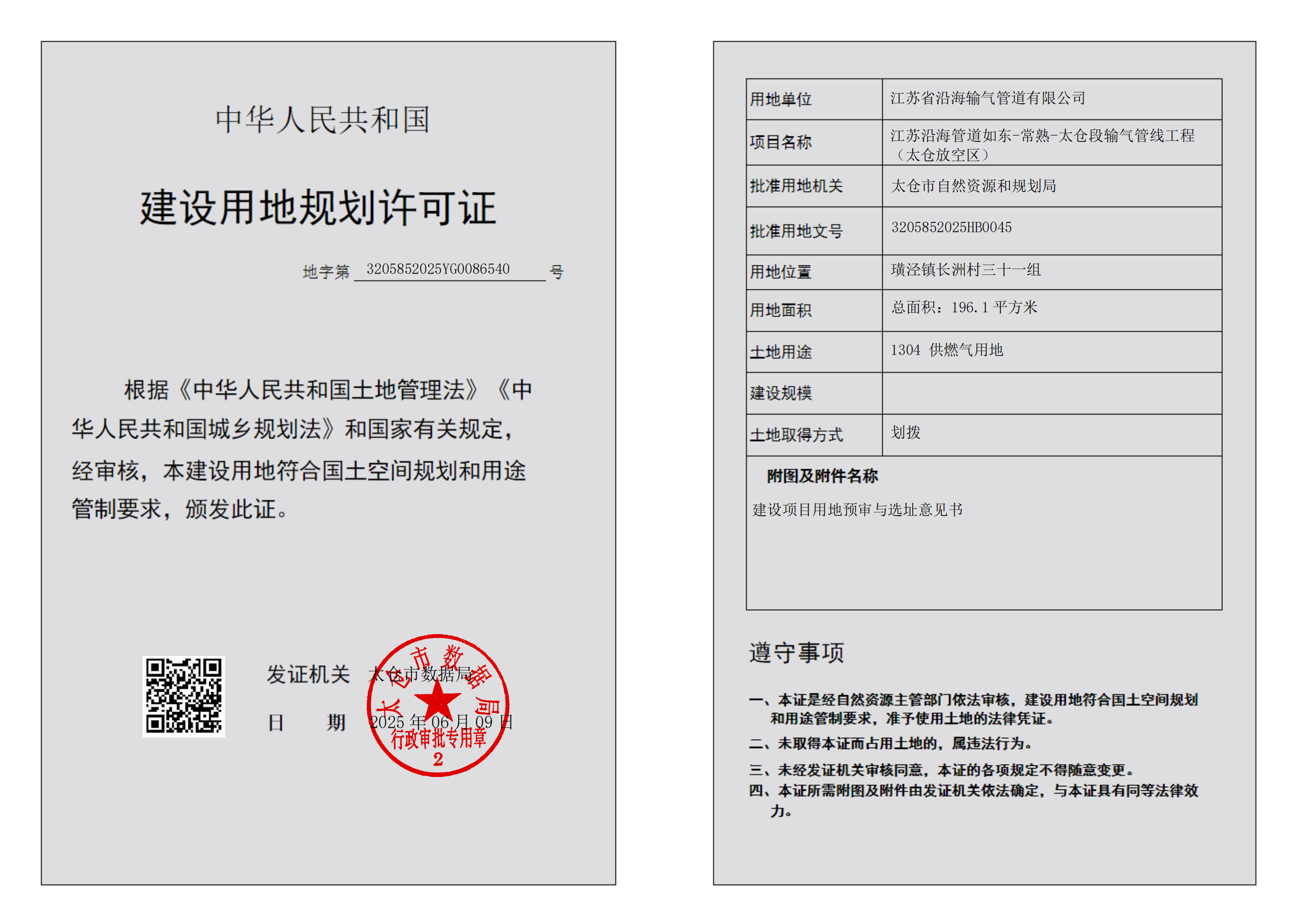 中华人民共和国

建设用地规划许可证

地字第 3205852025YG0086540 号

根据《中华人民共和国土地管理法》《中华人民共和国城乡规划法》和国家有关规定，经审核，本建设用地符合国土空间规划和用途管制要求，颁发此证。

发证机关 太仓市数据局

日 期 2025 年 06 月 09 日

太仓市数据局 行政审批专用章 2

| 用地单位 | 江苏省沿海输气管道有限公司 |
|---|---|
| 项目名称 | 江苏沿海管道如东-常熟-太仓段输气管线工程（太仓放空区） |
| 批准用地机关 | 太仓市自然资源和规划局 |
| 批准用地文号 | 3205852025HB0045 |
| 用地位置 | 璜泾镇长洲村三十一组 |
| 用地面积 | 总面积：196.1 平方米 |
| 土地用途 | 1304 供燃气用地 |
| 建设规模 | |
| 土地取得方式 | 划拨 |

附图及附件名称

建设项目用地预审与选址意见书

遵守事项

一、本证是经自然资源主管部门依法审核，建设用地符合国土空间规划和用途管制要求，准予使用土地的法律凭证。

二、未取得本证而占用土地的，属违法行为。

三、未经发证机关审核同意，本证的各项规定不得随意变更。

四、本证所需附图及附件由发证机关依法确定，与本证具有同等法律效力。